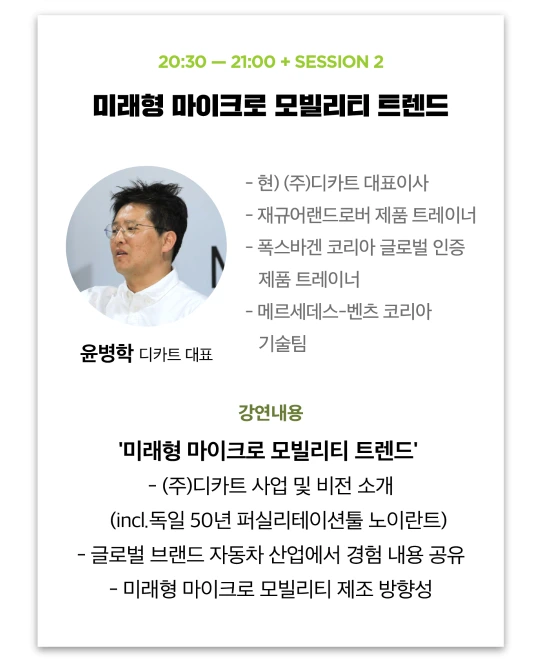 20:30 — 21:00 + SESSION 2

미래형 마이크로 모빌리티 트렌드

윤병학 디카트 대표

- 현) (주)디카트 대표이사
- 재규어랜드로버 제품 트레이너
- 폭스바겐 코리아 글로벌 인증 제품 트레이너
- 메르세데스-벤츠 코리아 기술팀

강연내용

'미래형 마이크로 모빌리티 트렌드'

- (주)디카트 사업 및 비전 소개
(incl.독일 50년 퍼실리테이션툴 노이란트)
- 글로벌 브랜드 자동차 산업에서 경험 내용 공유
- 미래형 마이크로 모빌리티 제조 방향성